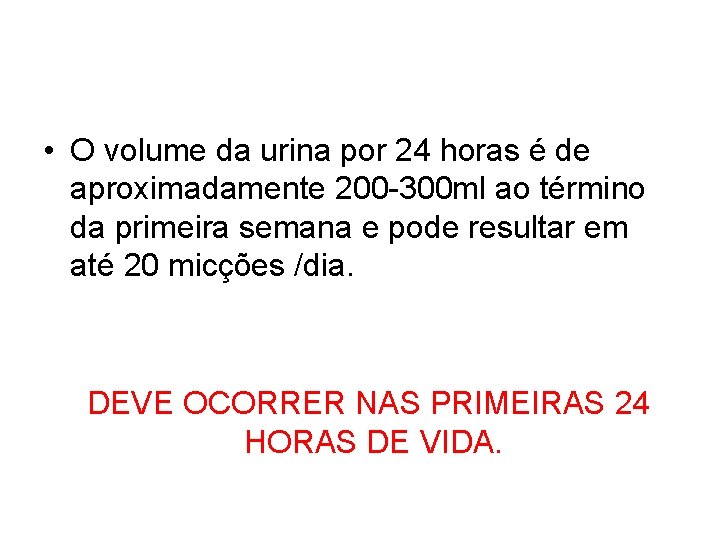 • O volume da urina por 24 horas é de aproximadamente 200-300ml ao término da primeira semana e pode resultar em até 20 micções /dia.

DEVE OCORRER NAS PRIMEIRAS 24 HORAS DE VIDA.